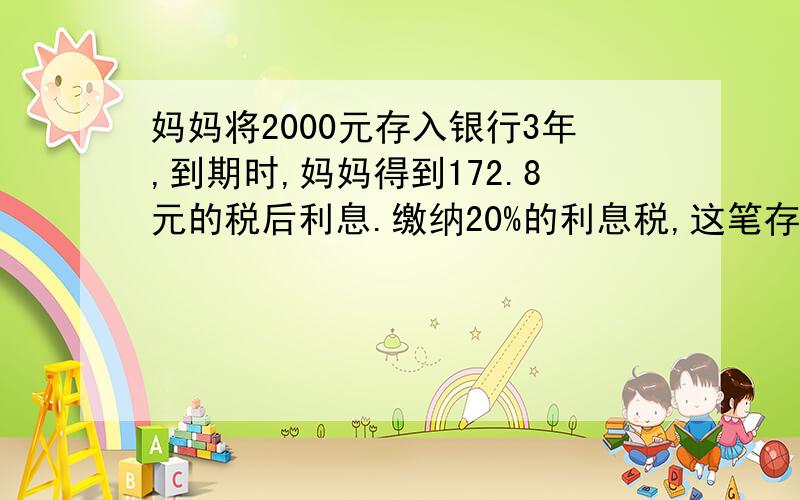 妈妈将2000元存入银行3年,到期时,妈妈得到172.8元的税后利息.缴纳20%的利息税,这笔存

A
B C